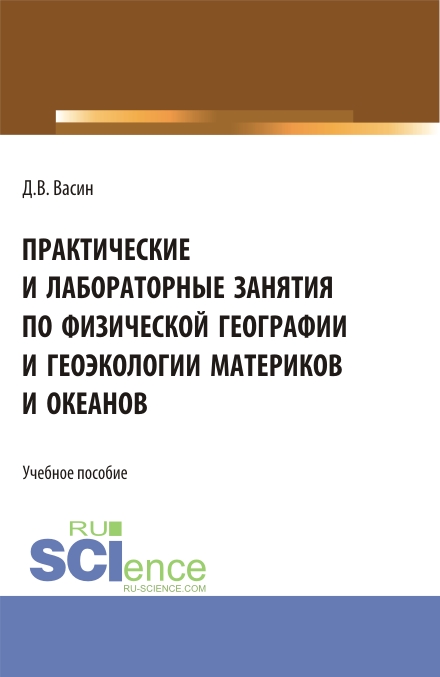 Д.В. Васин

ПРАКТИЧЕСКИЕ И ЛАБОРАТОРНЫЕ ЗАНЯТИЯ ПО ФИЗИЧЕСКОЙ ГЕОГРАФИИ И ГЕОЭКОЛОГИИ МАТЕРИКОВ И ОКЕАНОВ

Учебное пособие

RU SCIence
RU-SCIENCE.COM